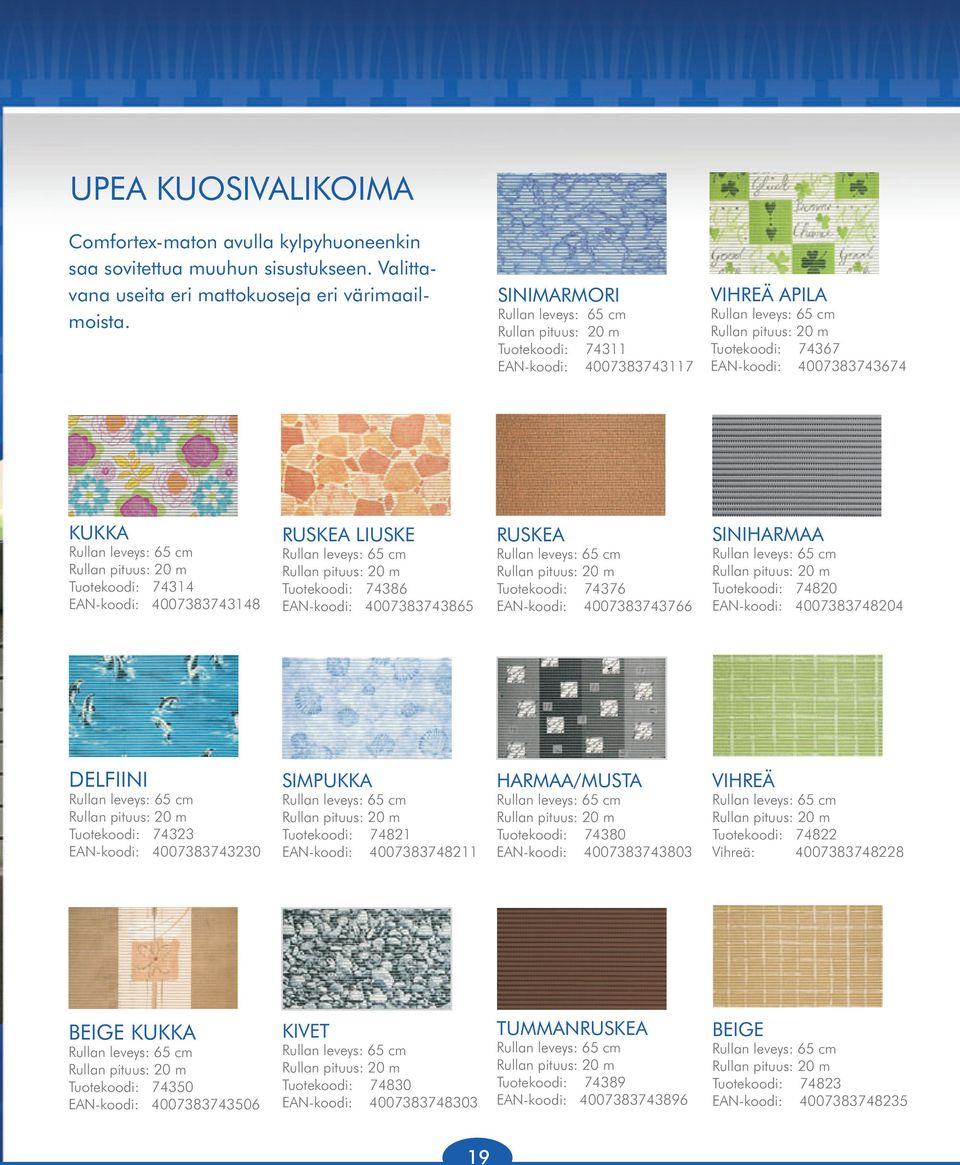 UPEA KUOSIVALIKOIMA

Comfortex-maton avulla kylpyhuoneenkin saa sovitettua muuhun sisustukseen. Valittavana useita eri mattokuoseja eri värimaailmoista.

SINIMARMORI
Rullan leveys: 65 cm
Rullan pituus: 20 m
Tuotekoodi: 74311
EAN-koodi: 4007383743117

VIHREÄ APILA
Rullan leveys: 65 cm
Rullan pituus: 20 m
Tuotekoodi: 74367
EAN-koodi: 4007383743674

KUKKA
Rullan leveys: 65 cm
Rullan pituus: 20 m
Tuotekoodi: 74314
EAN-koodi: 4007383743148

RUSKEA LIUSKE
Rullan leveys: 65 cm
Rullan pituus: 20 m
Tuotekoodi: 74386
EAN-koodi: 4007383743865

RUSKEA
Rullan leveys: 65 cm
Rullan pituus: 20 m
Tuotekoodi: 74376
EAN-koodi: 4007383743766

SINIHARMAA
Rullan leveys: 65 cm
Rullan pituus: 20 m
Tuotekoodi: 74820
EAN-koodi: 4007383748204

DELFIINI
Rullan leveys: 65 cm
Rullan pituus: 20 m
Tuotekoodi: 74323
EAN-koodi: 4007383743230

SIMPUKKA
Rullan leveys: 65 cm
Rullan pituus: 20 m
Tuotekoodi: 74821
EAN-koodi: 4007383748211

HARMAA/MUSTA
Rullan leveys: 65 cm
Rullan pituus: 20 m
Tuotekoodi: 74380
EAN-koodi: 4007383743803

VIHREÄ
Rullan leveys: 65 cm
Rullan pituus: 20 m
Tuotekoodi: 74822
Vihreä: 4007383748228

BEIGE KUKKA
Rullan leveys: 65 cm
Rullan pituus: 20 m
Tuotekoodi: 74350
EAN-koodi: 4007383743506

KIVET
Rullan leveys: 65 cm
Rullan pituus: 20 m
Tuotekoodi: 74830
EAN-koodi: 4007383748303

TUMMANRUSKEA
Rullan leveys: 65 cm
Rullan pituus: 20 m
Tuotekoodi: 74389
EAN-koodi: 4007383743896

BEIGE
Rullan leveys: 65 cm
Rullan pituus: 20 m
Tuotekoodi: 74823
EAN-koodi: 4007383748235

19